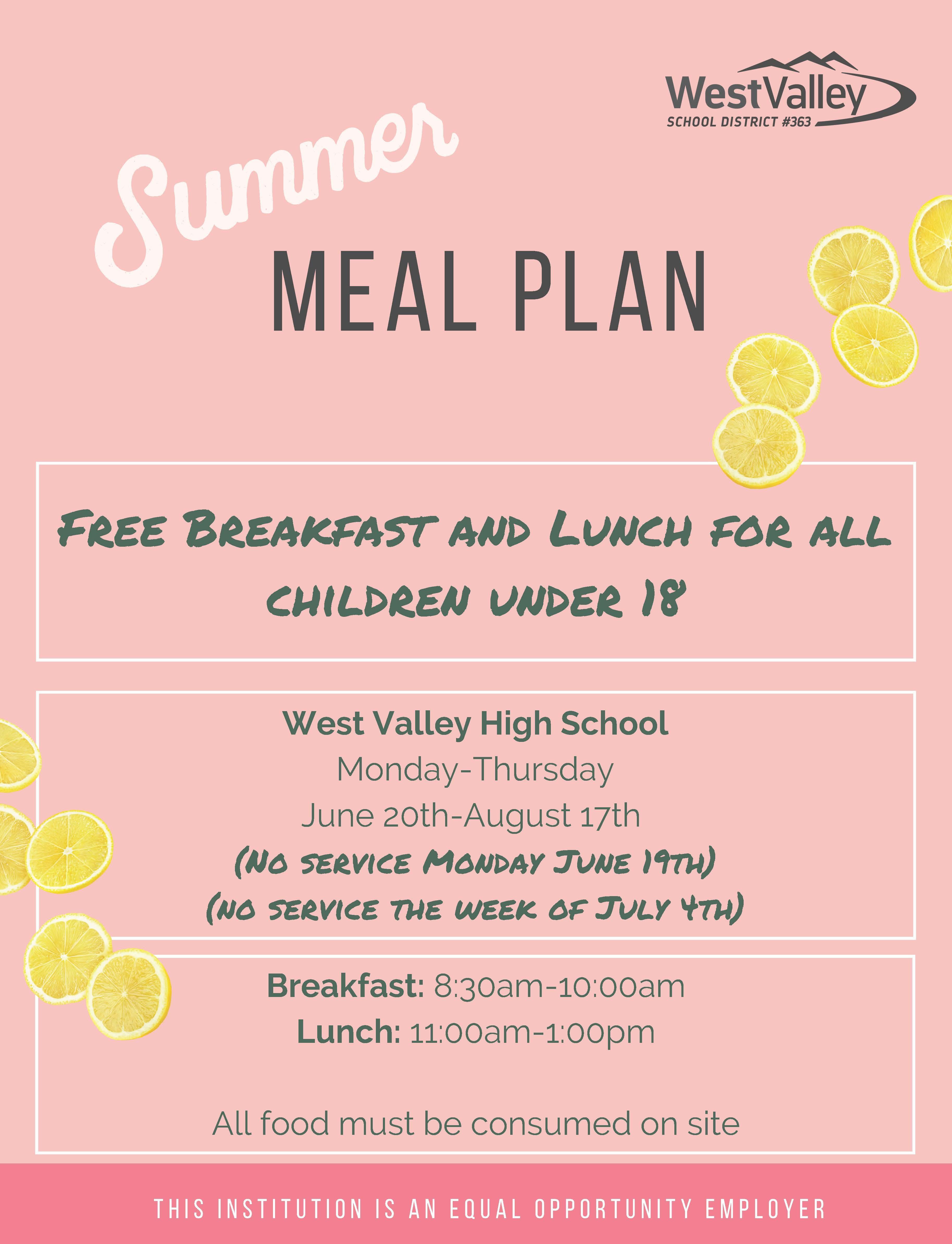 WestValley
SCHOOL DISTRICT #363

Summer
MEAL PLAN

FREE BREAKFAST AND LUNCH FOR ALL CHILDREN UNDER 18

West Valley High School
Monday-Thursday
June 20th-August 17th
(NO SERVICE MONDAY JUNE 19TH)
(NO SERVICE THE WEEK OF JULY 4TH)

Breakfast: 8:30am-10:00am
Lunch: 11:00am-1:00pm

All food must be consumed on site

THIS INSTITUTION IS AN EQUAL OPPORTUNITY EMPLOYER